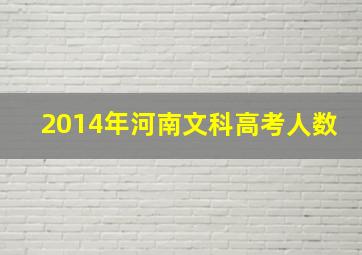 2014年河南文科高考人数